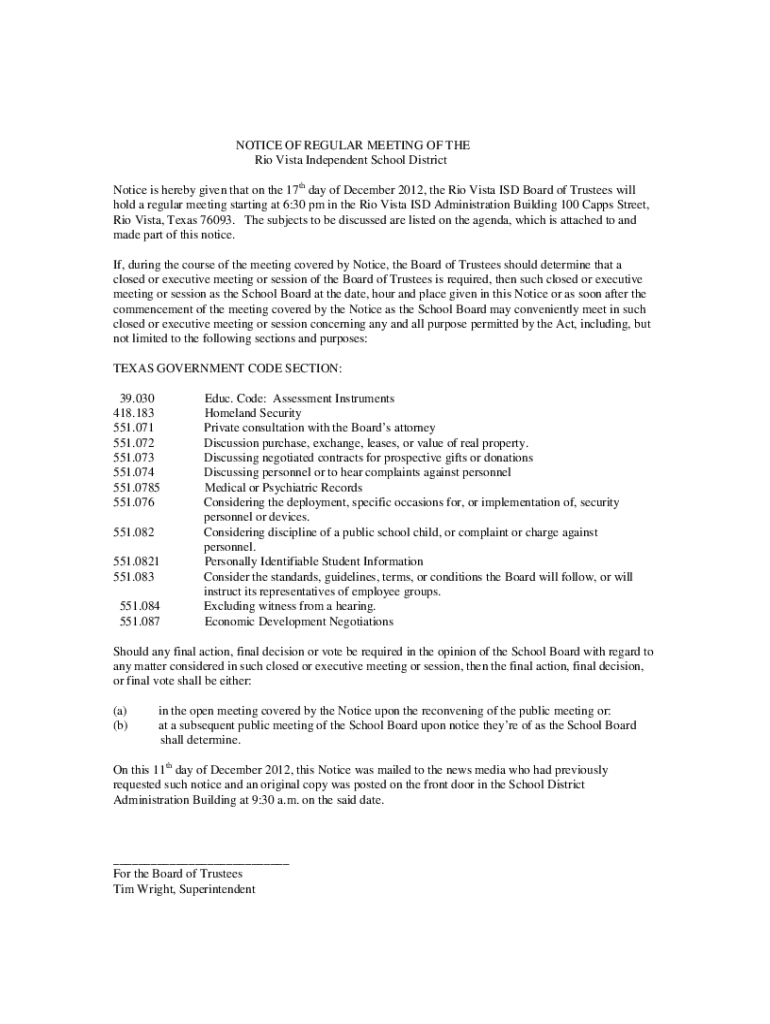 NOTICE OF REGULAR MEETING OF THE
Rio Vista Independent School District

Notice is hereby given that on the 17$^{th}$ day of December 2012, the Rio Vista ISD Board of Trustees will hold a regular meeting starting at 6:30 pm in the Rio Vista ISD Administration Building 100 Capps Street, Rio Vista, Texas 76093. The subjects to be discussed are listed on the agenda, which is attached to and made part of this notice.

If, during the course of the meeting covered by Notice, the Board of Trustees should determine that a closed or executive meeting or session of the Board of Trustees is required, then such closed or executive meeting or session as the School Board at the date, hour and place given in this Notice or as soon after the commencement of the meeting covered by the Notice as the School Board may conveniently meet in such closed or executive meeting or session concerning any and all purpose permitted by the Act, including, but not limited to the following sections and purposes:

TEXAS GOVERNMENT CODE SECTION:

| | |
|---|---|
| 39.030 | Educ. Code: Assessment Instruments |
| 418.183 | Homeland Security |
| 551.071 | Private consultation with the Board's attorney |
| 551.072 | Discussion purchase, exchange, leases, or value of real property. |
| 551.073 | Discussing negotiated contracts for prospective gifts or donations |
| 551.074 | Discussing personnel or to hear complaints against personnel |
| 551.0785 | Medical or Psychiatric Records |
| 551.076 | Considering the deployment, specific occasions for, or implementation of, security personnel or devices. |
| 551.082 | Considering discipline of a public school child, or complaint or charge against personnel. |
| 551.0821 | Personally Identifiable Student Information |
| 551.083 | Consider the standards, guidelines, terms, or conditions the Board will follow, or will instruct its representatives of employee groups. |
| 551.084 | Excluding witness from a hearing. |
| 551.087 | Economic Development Negotiations |

Should any final action, final decision or vote be required in the opinion of the School Board with regard to any matter considered in such closed or executive meeting or session, then the final action, final decision, or final vote shall be either:

(a) in the open meeting covered by the Notice upon the reconvening of the public meeting or:
(b) at a subsequent public meeting of the School Board upon notice they're of as the School Board shall determine.

On this 11$^{th}$ day of December 2012, this Notice was mailed to the news media who had previously requested such notice and an original copy was posted on the front door in the School District Administration Building at 9:30 a.m. on the said date.

___________________________
For the Board of Trustees
Tim Wright, Superintendent